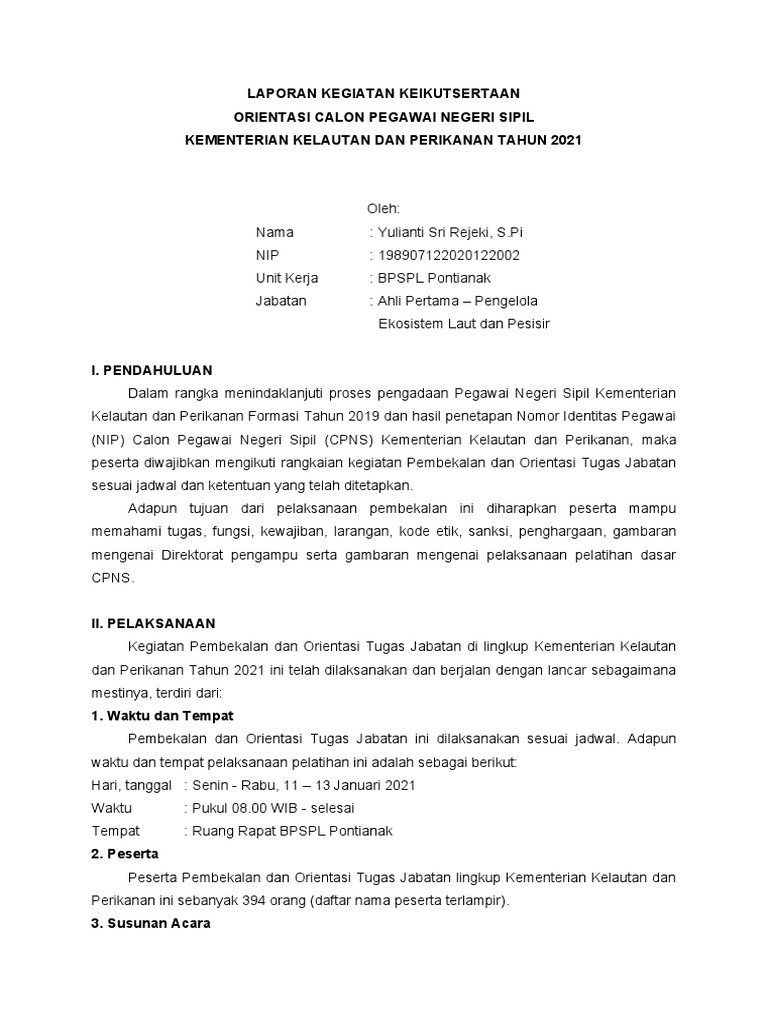 LAPORAN KEGIATAN KEIKUTSERTAAN
ORIENTASI CALON PEGAWAI NEGERI SIPIL
KEMENTERIAN KELAUTAN DAN PERIKANAN TAHUN 2021

Oleh:
Nama : Yulianti Sri Rejeki, S.Pi
NIP : 198907122020122002
Unit Kerja : BPSPL Pontianak
Jabatan : Ahli Pertama – Pengelola Ekosistem Laut dan Pesisir

I. PENDAHULUAN

Dalam rangka menindaklanjuti proses pengadaan Pegawai Negeri Sipil Kementerian Kelautan dan Perikanan Formasi Tahun 2019 dan hasil penetapan Nomor Identitas Pegawai (NIP) Calon Pegawai Negeri Sipil (CPNS) Kementerian Kelautan dan Perikanan, maka peserta diwajibkan mengikuti rangkaian kegiatan Pembekalan dan Orientasi Tugas Jabatan sesuai jadwal dan ketentuan yang telah ditetapkan.

Adapun tujuan dari pelaksanaan pembekalan ini diharapkan peserta mampu memahami tugas, fungsi, kewajiban, larangan, kode etik, sanksi, penghargaan, gambaran mengenai Direktorat pengampu serta gambaran mengenai pelaksanaan pelatihan dasar CPNS.

II. PELAKSANAAN

Kegiatan Pembekalan dan Orientasi Tugas Jabatan di lingkup Kementerian Kelautan dan Perikanan Tahun 2021 ini telah dilaksanakan dan berjalan dengan lancar sebagaimana mestinya, terdiri dari:

1. Waktu dan Tempat

Pembekalan dan Orientasi Tugas Jabatan ini dilaksanakan sesuai jadwal. Adapun waktu dan tempat pelaksanaan pelatihan ini adalah sebagai berikut:
Hari, tanggal : Senin - Rabu, 11 – 13 Januari 2021
Waktu : Pukul 08.00 WIB - selesai
Tempat : Ruang Rapat BPSPL Pontianak

2. Peserta

Peserta Pembekalan dan Orientasi Tugas Jabatan lingkup Kementerian Kelautan dan Perikanan ini sebanyak 394 orang (daftar nama peserta terlampir).

3. Susunan Acara